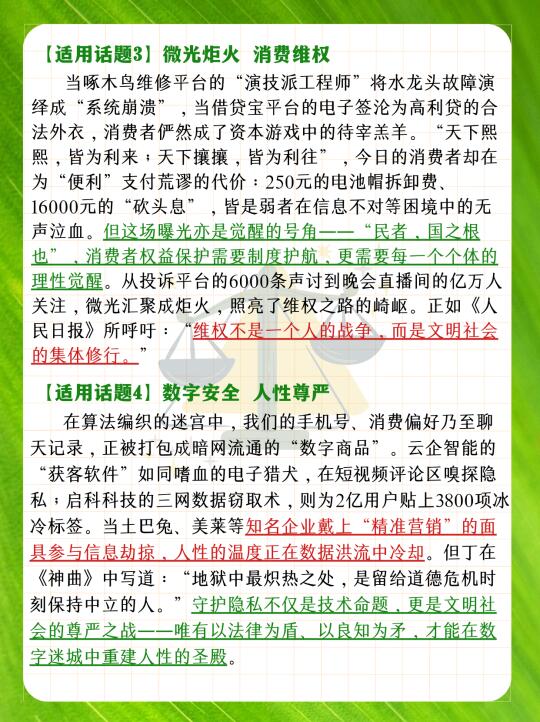 【适用话题3】微光炬火 消费维权

当啄木鸟维修平台的“演技派工程师”将水龙头故障演绎成“系统崩溃”，当借贷宝平台的电子签沦为高利贷的合法外衣，消费者俨然成了资本游戏中的待宰羔羊。“天下熙熙，皆为利来；天下攘攘，皆为利往”，今日的消费者却在为“便利”支付荒谬的代价：250元的电池帽拆卸费、16000元的“砍头息”，皆是弱者在信息不对等困境中的无声泣血。但这场曝光亦是觉醒的号角——“民者，国之根也”，消费者权益保护需要制度护航，更需要每一个个体的理性觉醒。从投诉平台的6000条声讨到晚会直播间的亿万人关注，微光汇聚成炬火，照亮了维权之路的崎岖。正如《人民日报》所呼吁：“维权不是一个人的战争，而是文明社会的集体修行。”

【适用话题4】数字安全 人性尊严

在算法编织的迷宫中，我们的手机号、消费偏好乃至聊天记录，正被打包成暗网流通的“数字商品”。云企智能的“获客软件”如同嗜血的电子猎犬，在短视频评论区嗅探隐私；启科科技的三网数据窃取术，则为2亿用户贴上3800项冰冷标签。当土巴兔、美莱等知名企业戴上“精准营销”的面具参与信息劫掠，人性的温度正在数据洪流中冷却。但丁在《神曲》中写道：“地狱中最炽热之处，是留给道德危机时刻保持中立的人。”守护隐私不仅是技术命题，更是文明社会的尊严之战——唯有以法律为盾、以良知为矛，才能在数字迷城中重建人性的圣殿。